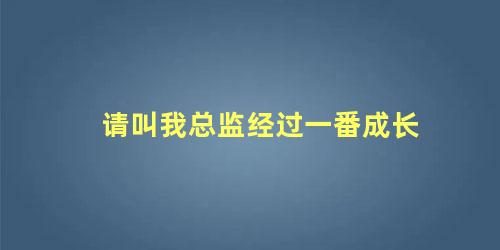 请叫我总监经过一番成长